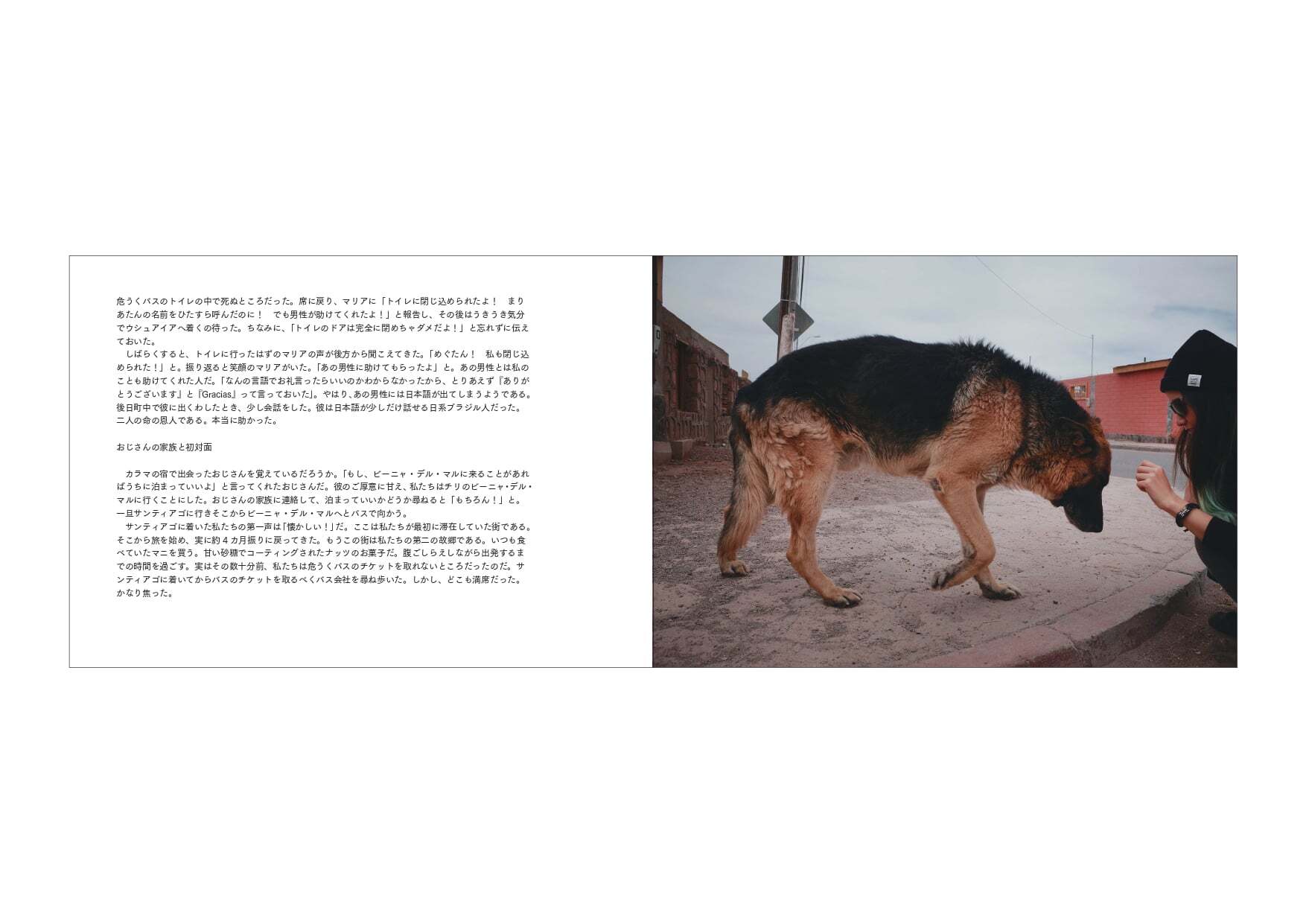 危うくバスのトイレの中で死ぬところだった。席に戻り、マリアに「トイレに閉じ込められたよ！　まりあたんの名前をひたすら呼んだのに！　でも男性が助けてくれたよ！」と報告し、その後はうきうき気分でウシュアイアへ着くの待った。ちなみに、「トイレのドアは完全に閉めちゃダメだよ！」と忘れずに伝えておいた。

　しばらくすると、トイレに行ったはずのマリアの声が後方から聞こえてきた。「めぐたん！　私も閉じ込められた！」と。振り返ると笑顔のマリアがいた。「あの男性に助けてもらったよ」と。あの男性とは私のことも助けてくれた人だ。「なんの言語でお礼言ったらいいのかわからなかったから、とりあえず『ありがとうございます』と『Gracias』って言っておいた」。やはり、あの男性には日本語が出てしまうようである。後日町中で彼に出くわしたとき、少し会話をした。彼は日本語が少しだけ話せる日系ブラジル人だった。二人の命の恩人である。本当に助かった。

おじさんの家族と初対面

　カラマの宿で出会ったおじさんを覚えているだろうか。「もし、ビーニャ・デル・マルに来ることがあればうちに泊まっていいよ」と言ってくれたおじさんだ。彼のご厚意に甘え、私たちはチリのビーニャ・デル・マルに行くことにした。おじさんの家族に連絡して、泊まっていいかどうか尋ねると「もちろん！」と。一旦サンティアゴに行きそこからビーニャ・デル・マルへとバスで向かう。

　サンティアゴに着いた私たちの第一声は「懐かしい！」だ。ここは私たちが最初に滞在していた街である。そこから旅を始め、実に約４カ月振りに戻ってきた。もうこの街は私たちの第二の故郷である。いつも食べていたマニを買う。甘い砂糖でコーティングされたナッツのお菓子だ。腹ごしらえしながら出発するまでの時間を過ごす。実はその数十分前、私たちは危うくバスのチケットを取れないところだったのだ。サンティアゴに着いてからバスのチケットを取るべくバス会社を尋ね歩いた。しかし、どこも満席だった。かなり焦った。